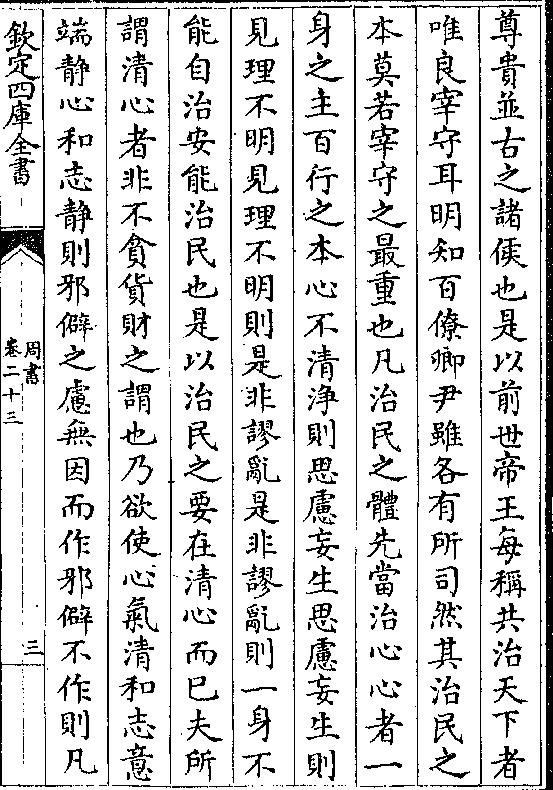 尊貴並古之諸侯也是以前世帝王每稱共治天下者

唯良宰守耳明知百僚卿尹雖各有所司然其治民之

本莫若宰守之最重也凡治民之體先當治心心者一

身之主百行之本心不清淨則思慮妄生思慮妄生則

見理不明見理不明則是非謬亂是非謬亂則一身不

能自治安能治民也是以治民之要在清心而已夫所

謂清心者非不貪貨財之謂也乃欲使心氣清和志意

端靜心和志靜則邪僻之慮無因而作邪僻不作則凡

欽定四庫全書

周書

卷二十三

三